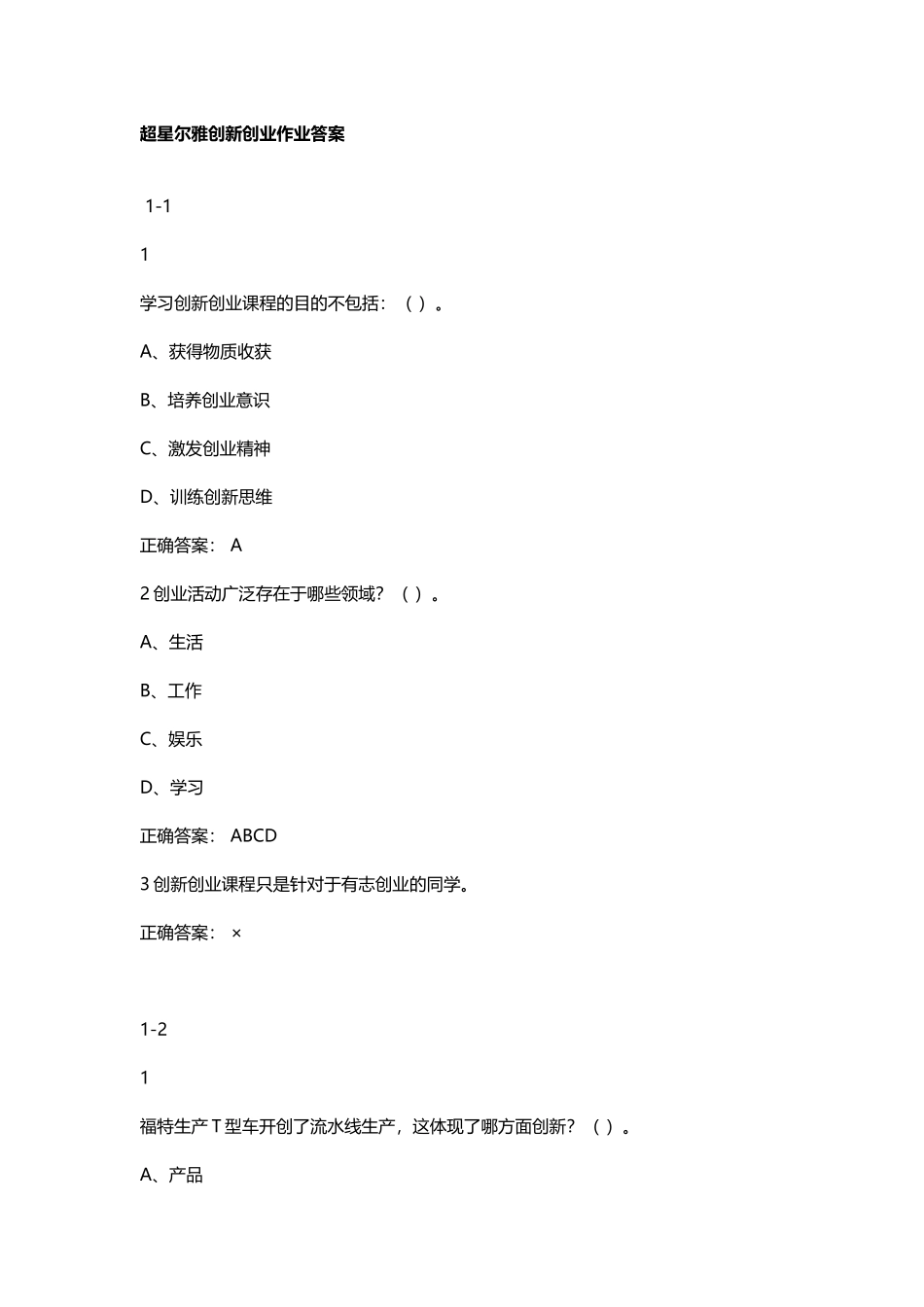 超星尔雅创新创业作业答案

1-1

1

学习创新创业课程的目的不包括：（ ）。

A、获得物质收获

B、培养创业意识

C、激发创业精神

D、训练创新思维

正确答案： A

2 创业活动广泛存在于哪些领域？（ ）。

A、生活

B、工作

C、娱乐

D、学习

正确答案： ABCD

3 创新创业课程只是针对于有志创业的同学。

正确答案： ×

1-2

1

福特生产 T 型车开创了流水线生产，这体现了哪方面创新？（ ）。

A、产品